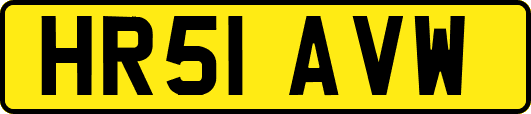 HR51 AVW